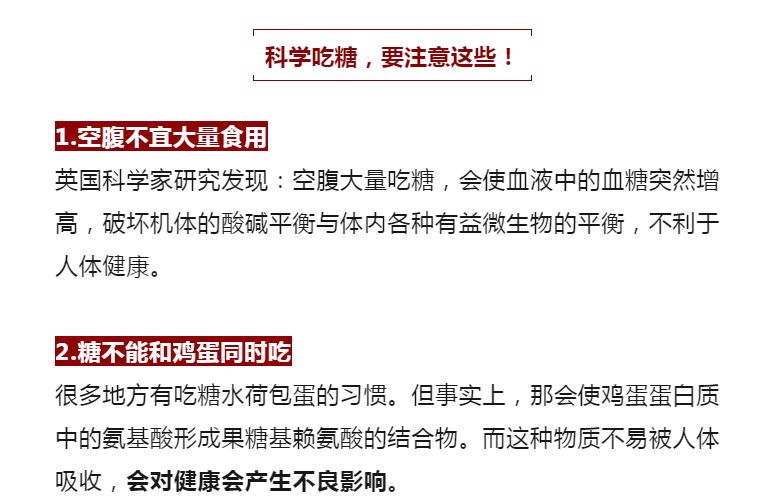 科学吃糖，要注意这些！

1.空腹不宜大量食用

英国科学家研究发现：空腹大量吃糖，会使血液中的血糖突然增高，破坏机体的酸碱平衡与体内各种有益微生物的平衡，不利于人体健康。

2.糖不能和鸡蛋同时吃

很多地方有吃糖水荷包蛋的习惯。但事实上，那会使鸡蛋蛋白质中的氨基酸形成果糖基赖氨酸的结合物。而这种物质不易被人体吸收，会对健康会产生不良影响。